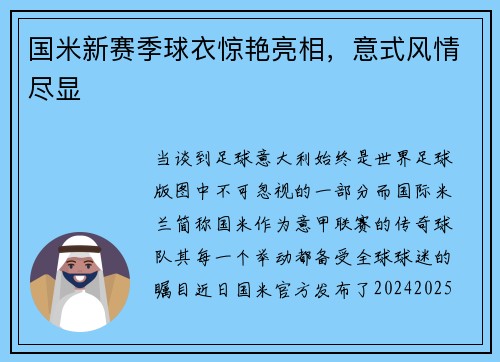 国米新赛季球衣惊艳亮相，意式风情尽显

当谈到足球意大利始终是世界足球版图中不可忽视的一部分而国际米兰简称国米作为意甲联赛的传奇球队其每一个举动都备受全球球迷的瞩目近日国米官方发布了20242025